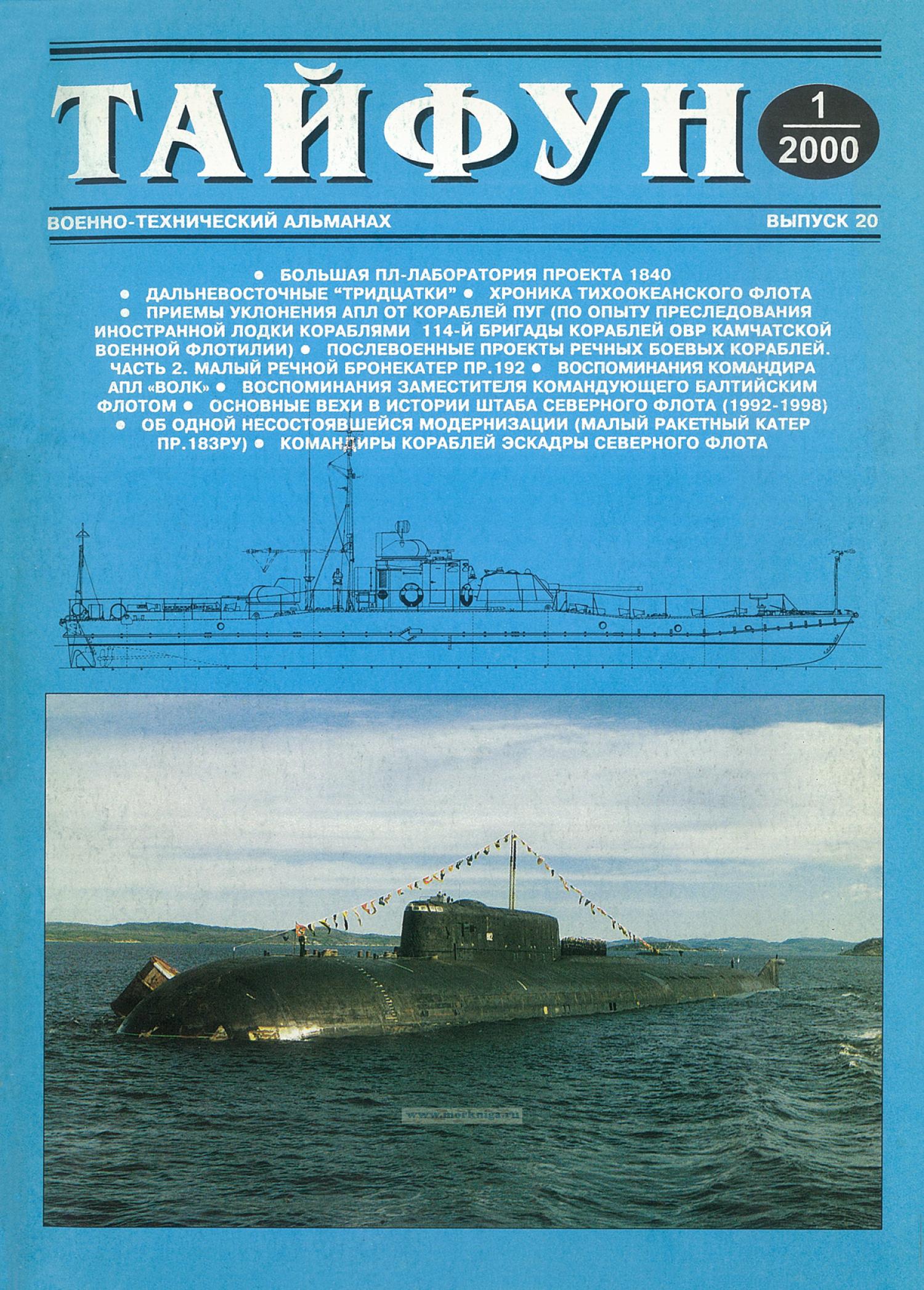 ТАЙФУН

1
2000

ВОЕННО-ТЕХНИЧЕСКИЙ АЛЬМАНАХ

ВЫПУСК 20

• БОЛЬШАЯ ПЛ-ЛАБОРАТОРИЯ ПРОЕКТА 1840 • ДАЛЬНЕВОСТОЧНЫЕ "ТРИДЦАТКИ" • ХРОНИКА ТИХООКЕАНСКОГО ФЛОТА • ПРИЕМЫ УКЛОНЕНИЯ АПЛ ОТ КОРАБЛЕЙ ПУГ (ПО ОПЫТУ ПРЕСЛЕДОВАНИЯ ИНОСТРАННОЙ ЛОДКИ КОРАБЛЯМИ 114-Й БРИГАДЫ КОРАБЛЕЙ ОВР КАМЧАТСКОЙ ВОЕННОЙ ФЛОТИЛИИ) • ПОСЛЕВОЕННЫЕ ПРОЕКТЫ РЕЧНЫХ БОЕВЫХ КОРАБЛЕЙ. ЧАСТЬ 2. МАЛЫЙ РЕЧНОЙ БРОНЕКАТЕР ПР.192 • ВОСПОМИНАНИЯ КОМАНДИРА АПЛ «ВОЛК» • ВОСПОМИНАНИЯ ЗАМЕСТИТЕЛЯ КОМАНДУЮЩЕГО БАЛТИЙСКИМ ФЛОТОМ • ОСНОВНЫЕ ВЕХИ В ИСТОРИИ ШТАБА СЕВЕРНОГО ФЛОТА (1992-1998) • ОБ ОДНОЙ НЕСОСТОЯВШЕЙСЯ МОДЕРНИЗАЦИИ (МАЛЫЙ РАКЕТНЫЙ КАТЕР ПР.183РУ) • КОМАНДИРЫ КОРАБЛЕЙ ЭСКАДРЫ СЕВЕРНОГО ФЛОТА

www.morkniga.ru